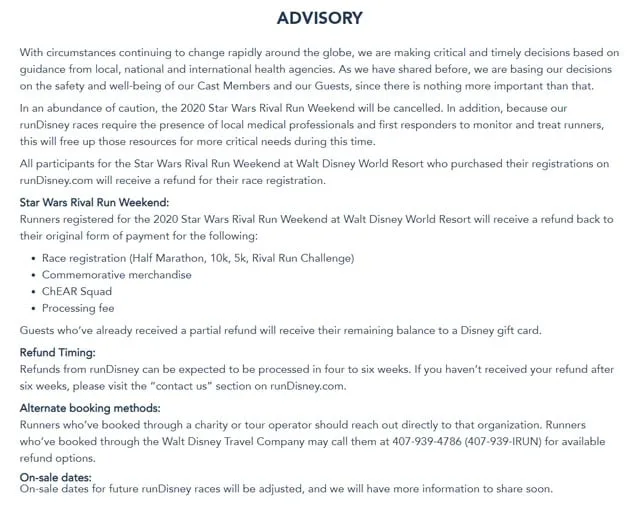 ADVISORY

With circumstances continuing to change rapidly around the globe, we are making critical and timely decisions based on guidance from local, national and international health agencies. As we have shared before, we are basing our decisions on the safety and well-being of our Cast Members and our Guests, since there is nothing more important than that.

In an abundance of caution, the 2020 Star Wars Rival Run Weekend will be cancelled. In addition, because our runDisney races require the presence of local medical professionals and first responders to monitor and treat runners, this will free up those resources for more critical needs during this time.

All participants for the Star Wars Rival Run Weekend at Walt Disney World Resort who purchased their registrations on runDisney.com will receive a refund for their race registration.

Star Wars Rival Run Weekend:
Runners registered for the 2020 Star Wars Rival Run Weekend at Walt Disney World Resort will receive a refund back to their original form of payment for the following:

- Race registration (Half Marathon, 10k, 5k, Rival Run Challenge)
- Commemorative merchandise
- ChEAR Squad
- Processing fee

Guests who've already received a partial refund will receive their remaining balance to a Disney gift card.

Refund Timing:
Refunds from runDisney can be expected to be processed in four to six weeks. If you haven't received your refund after six weeks, please visit the "contact us" section on runDisney.com.

Alternate booking methods:
Runners who've booked through a charity or tour operator should reach out directly to that organization. Runners who've booked through the Walt Disney Travel Company may call them at 407-939-4786 (407-939-IRUN) for available refund options.

On-sale dates:
On-sale dates for future runDisney races will be adjusted, and we will have more information to share soon.